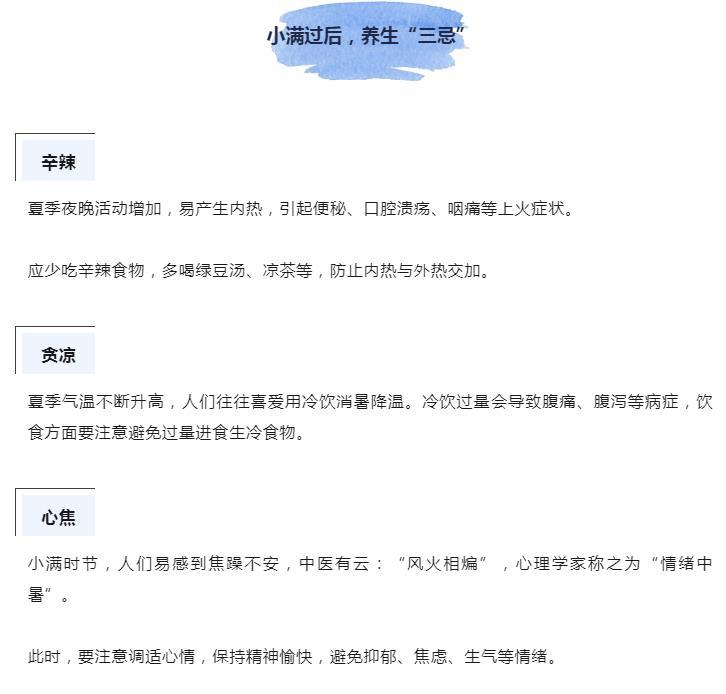 小满过后，养生“三忌”

辛辣

夏季夜晚活动增加，易产生内热，引起便秘、口腔溃疡、咽痛等上火症状。

应少吃辛辣食物，多喝绿豆汤、凉茶等，防止内热与外热交加。

贪凉

夏季气温不断升高，人们往往喜爱用冷饮消暑降温。冷饮过量会导致腹痛、腹泻等病症，饮食方面要注意避免过量进食生冷食物。

心焦

小满时节，人们易感到焦躁不安，中医有云：“风火相煽”，心理学家称之为“情绪中暑”。

此时，要注意调适心情，保持精神愉快，避免抑郁、焦虑、生气等情绪。